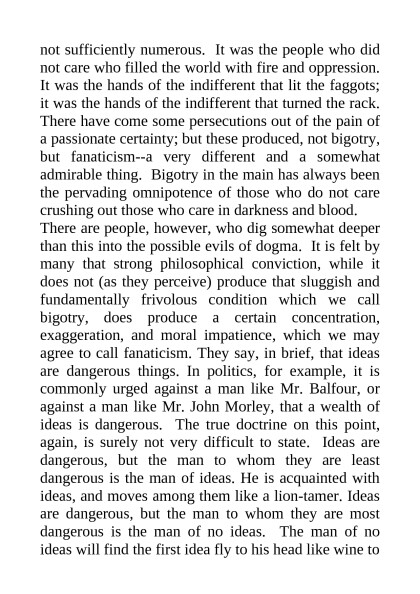 not sufficiently numerous. It was the people who did not care who filled the world with fire and oppression. It was the hands of the indifferent that lit the faggots; it was the hands of the indifferent that turned the rack. There have come some persecutions out of the pain of a passionate certainty; but these produced, not bigotry, but fanaticism--a very different and a somewhat admirable thing. Bigotry in the main has always been the pervading omnipotence of those who do not care crushing out those who care in darkness and blood.

There are people, however, who dig somewhat deeper than this into the possible evils of dogma. It is felt by many that strong philosophical conviction, while it does not (as they perceive) produce that sluggish and fundamentally frivolous condition which we call bigotry, does produce a certain concentration, exaggeration, and moral impatience, which we may agree to call fanaticism. They say, in brief, that ideas are dangerous things. In politics, for example, it is commonly urged against a man like Mr. Balfour, or against a man like Mr. John Morley, that a wealth of ideas is dangerous. The true doctrine on this point, again, is surely not very difficult to state. Ideas are dangerous, but the man to whom they are least dangerous is the man of ideas. He is acquainted with ideas, and moves among them like a lion-tamer. Ideas are dangerous, but the man to whom they are most dangerous is the man of no ideas. The man of no ideas will find the first idea fly to his head like wine to